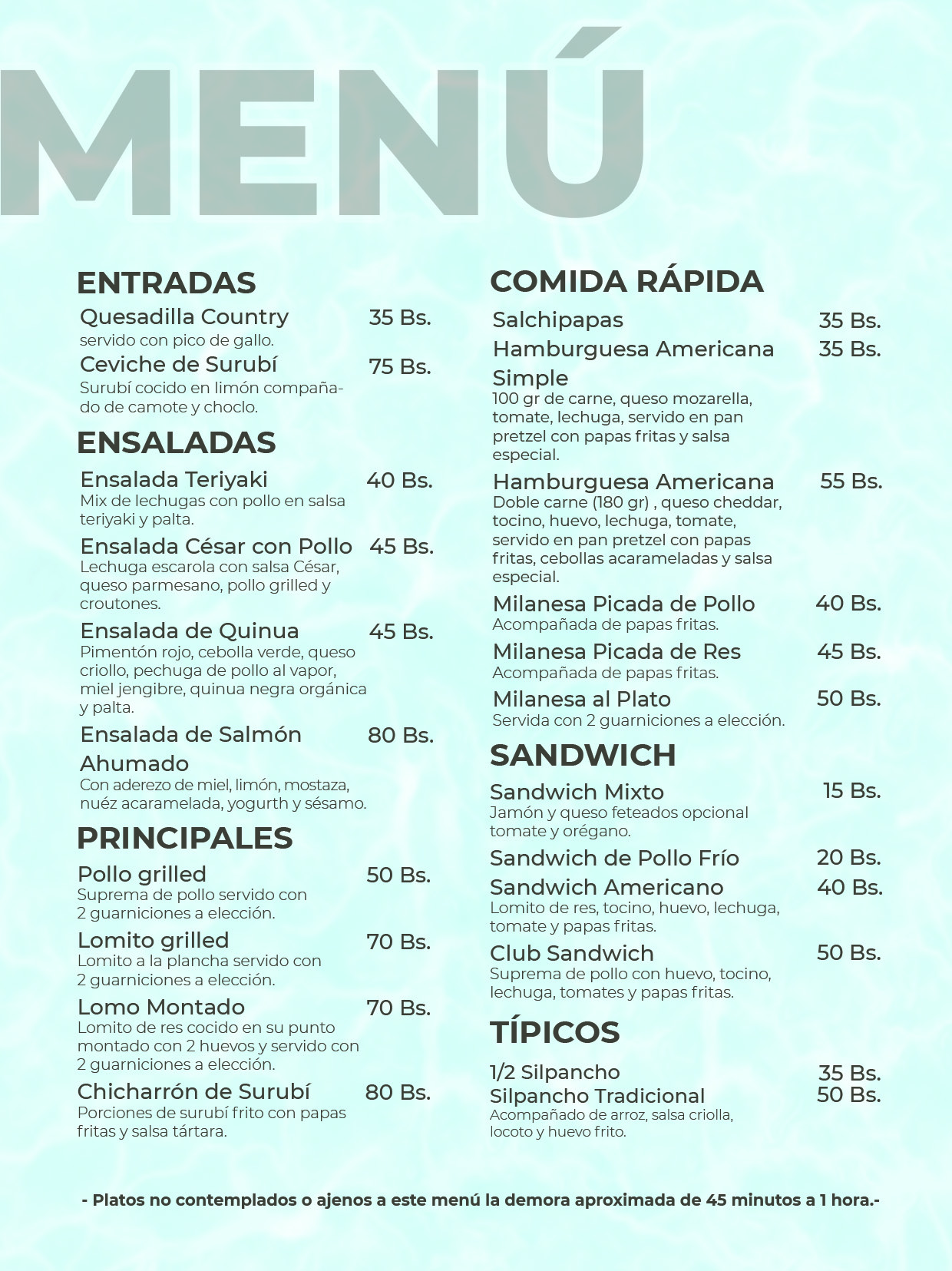 MENÚ

ENTRADAS

Quesadilla Country 35 Bs.
servido con pico de gallo.

Ceviche de Surubí 75 Bs.
Surubí cocido en limón compañado de camote y choclo.

ENSALADAS

Ensalada Teriyaki 40 Bs.
Mix de lechugas con pollo en salsa teriyaki y palta.

Ensalada César con Pollo 45 Bs.
Lechuga escarola con salsa César, queso parmesano, pollo grilled y croutones.

Ensalada de Quinua 45 Bs.
Pimentón rojo, cebolla verde, queso criollo, pechuga de pollo al vapor, miel jengibre, quinua negra orgánica y palta.

Ensalada de Salmón Ahumado 80 Bs.
Con aderezo de miel, limón, mostaza, nuéz acaramelada, yogurth y sésamo.

PRINCIPALES

Pollo grilled 50 Bs.
Suprema de pollo servido con 2 guarniciones a elección.

Lomito grilled 70 Bs.
Lomito a la plancha servido con 2 guarniciones a elección.

Lomo Montado 70 Bs.
Lomito de res cocido en su punto montado con 2 huevos y servido con 2 guarniciones a elección.

Chicharrón de Surubí 80 Bs.
Porciones de surubí frito con papas fritas y salsa tártara.

COMIDA RÁPIDA

Salchipapas 35 Bs.

Hamburguesa Americana Simple 35 Bs.
100 gr de carne, queso mozarella, tomate, lechuga, servido en pan pretzel con papas fritas y salsa especial.

Hamburguesa Americana 55 Bs.
Doble carne (180 gr) , queso cheddar, tocino, huevo, lechuga, tomate, servido en pan pretzel con papas fritas, cebollas acarameladas y salsa especial.

Milanesa Picada de Pollo 40 Bs.
Acompañada de papas fritas.

Milanesa Picada de Res 45 Bs.
Acompañada de papas fritas.

Milanesa al Plato 50 Bs.
Servida con 2 guarniciones a elección.

SANDWICH

Sandwich Mixto 15 Bs.
Jamón y queso feteados opcional tomate y orégano.

Sandwich de Pollo Frío 20 Bs.

Sandwich Americano 40 Bs.
Lomito de res, tocino, huevo, lechuga, tomate y papas fritas.

Club Sandwich 50 Bs.
Suprema de pollo con huevo, tocino, lechuga, tomates y papas fritas.

TÍPICOS

1/2 Silpancho 35 Bs.
Silpancho Tradicional 50 Bs.
Acompañado de arroz, salsa criolla, locoto y huevo frito.

- Platos no contemplados o ajenos a este menú la demora aproximada de 45 minutos a 1 hora.-